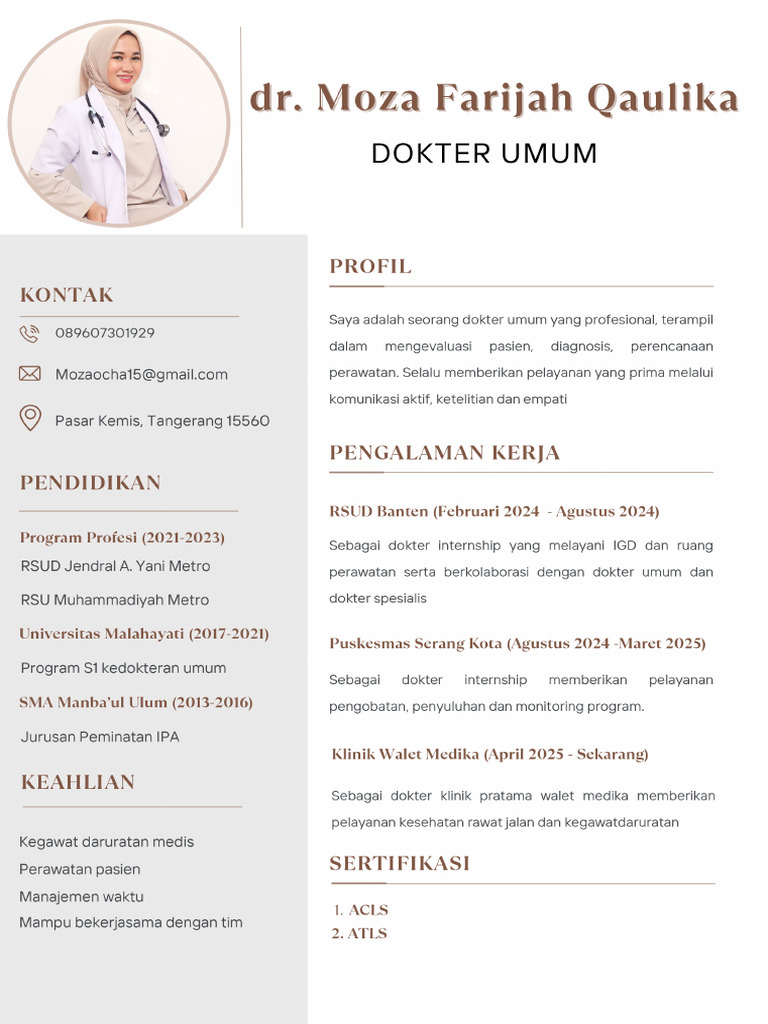 dr. Moza Farijah Qaulika

DOKTER UMUM

KONTAK

089607301929

Mozaocha15@gmail.com

Pasar Kemis, Tangerang 15560

PENDIDIKAN

Program Profesi (2021-2023)

RSUD Jendral A. Yani Metro

RSU Muhammadiyah Metro

Universitas Malahayati (2017-2021)

Program S1 kedokteran umum

SMA Manba'ul Ulum (2013-2016)

Jurusan Peminatan IPA

KEAHLIAN

Kegawat daruratan medis

Perawatan pasien

Manajemen waktu

Mampu bekerjasama dengan tim

PROFIL

Saya adalah seorang dokter umum yang profesional, terampil dalam mengevaluasi pasien, diagnosis, perencanaan perawatan. Selalu memberikan pelayanan yang prima melalui komunikasi aktif, ketelitian dan empati

PENGALAMAN KERJA

RSUD Banten (Februari 2024 - Agustus 2024)

Sebagai dokter internship yang melayani IGD dan ruang perawatan serta berkolaborasi dengan dokter umum dan dokter spesialis

Puskesmas Serang Kota (Agustus 2024 -Maret 2025)

Sebagai dokter internship memberikan pelayanan pengobatan, penyuluhan dan monitoring program.

Klinik Walet Medika (April 2025 - Sekarang)

Sebagai dokter klinik pratama walet medika memberikan pelayanan kesehatan rawat jalan dan kegawatdaruratan

SERTIFIKASI

1. ACLS
2. ATLS